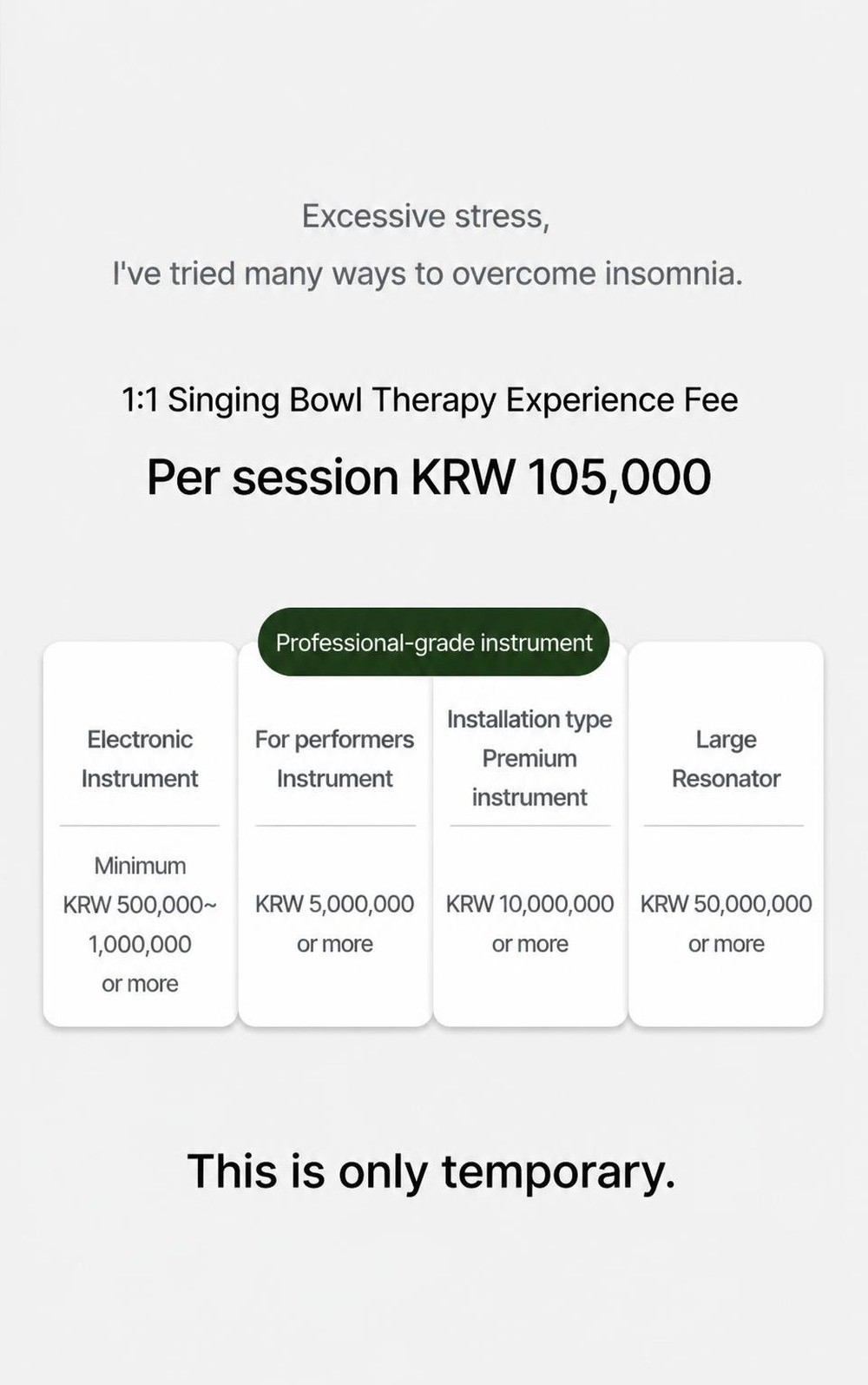 Excessive stress,
I've tried many ways to overcome insomnia.

1:1 Singing Bowl Therapy Experience Fee

Per session KRW 105,000

Professional-grade instrument

| Electronic Instrument | For performers Instrument | Installation type Premium instrument | Large Resonator |
|---|---|---|---|
| Minimum KRW 500,000~ 1,000,000 or more | KRW 5,000,000 or more | KRW 10,000,000 or more | KRW 50,000,000 or more |

This is only temporary.